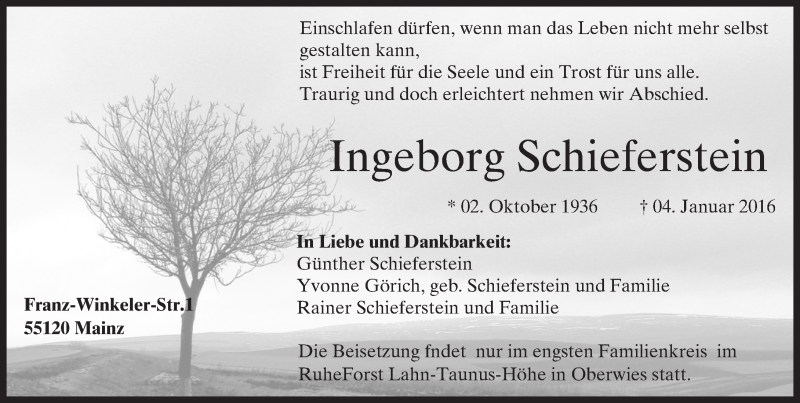 Einschlafen dürfen, wenn man das Leben nicht mehr selbst gestalten kann,
ist Freiheit für die Seele und ein Trost für uns alle.
Traurig und doch erleichtert nehmen wir Abschied.

Ingeborg Schieferstein

* 02. Oktober 1936 † 04. Januar 2016

In Liebe und Dankbarkeit:
Günther Schieferstein
Yvonne Görich, geb. Schieferstein und Familie
Rainer Schieferstein und Familie

Franz-Winkeler-Str.1
55120 Mainz

Die Beisetzung fndet nur im engsten Familienkreis im RuheForst Lahn-Taunus-Höhe in Oberwies statt.